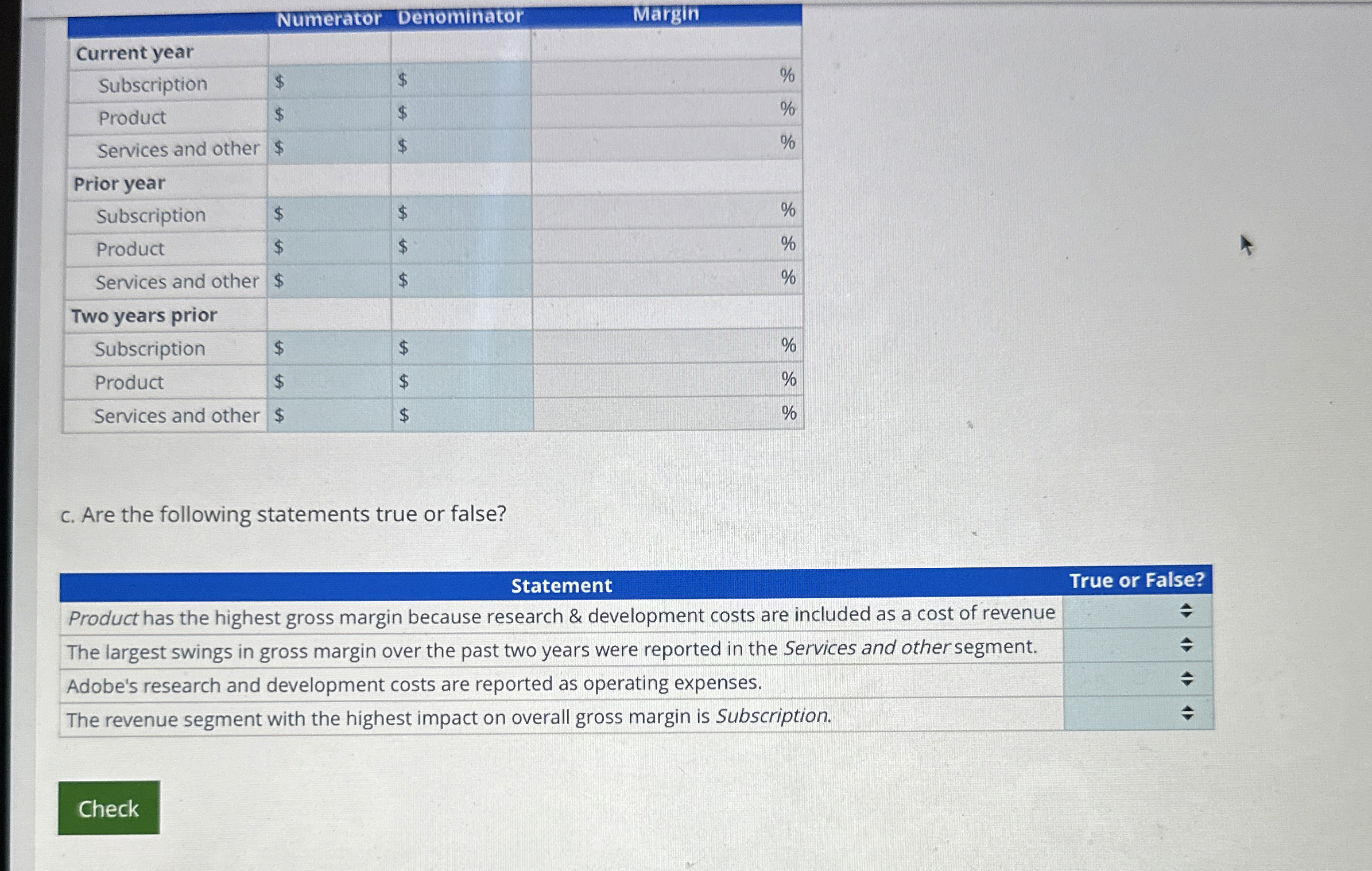 | | Numerator | Denominator | Margin |
|---|---|---|---|
| Current year | | | |
| Subscription | $ | $ | % |
| Product | $ | $ | % |
| Services and other | $ | $ | % |
| Prior year | | | |
| Subscription | $ | $ | % |
| Product | $ | $ | % |
| Services and other | $ | $ | % |
| Two years prior | | | |
| Subscription | $ | $ | % |
| Product | $ | $ | % |
| Services and other | $ | $ | % |

c. Are the following statements true or false?

| Statement | True or False? |
|---|---|
| Product has the highest gross margin because research & development costs are included as a cost of revenue | |
| The largest swings in gross margin over the past two years were reported in the Services and other segment. | |
| Adobe's research and development costs are reported as operating expenses. | |
| The revenue segment with the highest impact on overall gross margin is Subscription. | |

Check